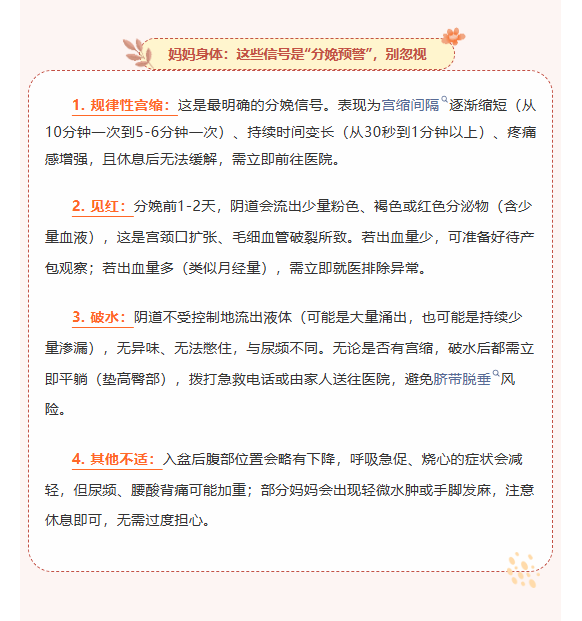 妈妈身体：这些信号是“分娩预警”，别忽视

1. 规律性宫缩：这是最明确的分娩信号。表现为宫缩间隔逐渐缩短（从10分钟一次到5-6分钟一次）、持续时间变长（从30秒到1分钟以上）、疼痛感增强，且休息后无法缓解，需立即前往医院。

2. 见红：分娩前1-2天，阴道会流出少量粉色、褐色或红色分泌物（含少量血液），这是宫颈口扩张、毛细血管破裂所致。若出血量少，可准备好待产包观察；若出血量多（类似月经量），需立即就医排除异常。

3. 破水：阴道不受控制地流出液体（可能是大量涌出，也可能是持续少量渗漏），无异味、无法憋住，与尿频不同。无论是否有宫缩，破水后都需立即平躺（垫高臀部），拨打急救电话或由家人送往医院，避免脐带脱垂风险。

4. 其他不适：入盆后腹部位置会略有下降，呼吸急促、烧心的症状会减轻，但尿频、腰酸背痛可能加重；部分妈妈会出现轻微水肿或手脚发麻，注意休息即可，无需过度担心。